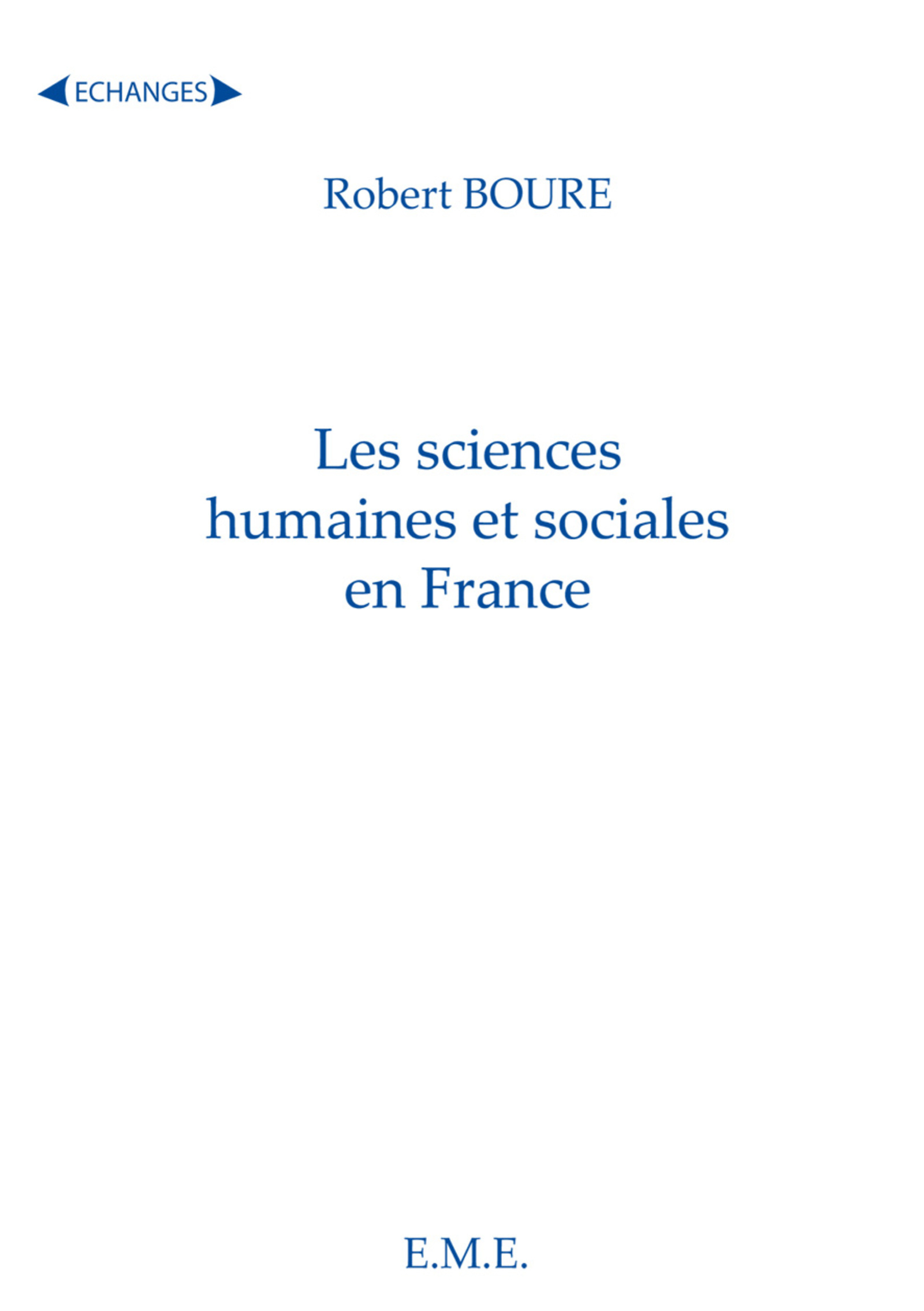 ECHANGES

Robert BOURE

Les sciences humaines et sociales en France

E.M.E.